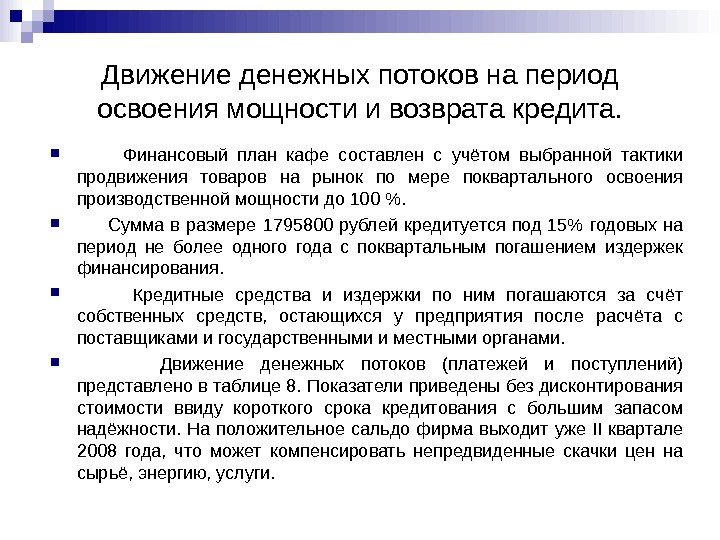 Движение денежных потоков на период освоения мощности и возврата кредита.

Финансовый план кафе составлен с учётом выбранной тактики продвижения товаров на рынок по мере поквартального освоения производственной мощности до 100 %.

Сумма в размере 1795800 рублей кредитуется под 15% годовых на период не более одного года с поквартальным погашением издержек финансирования.

Кредитные средства и издержки по ним погашаются за счёт собственных средств, остающихся у предприятия после расчёта с поставщиками и государственными и местными органами.

Движение денежных потоков (платежей и поступлений) представлено в таблице 8. Показатели приведены без дисконтирования стоимости ввиду короткого срока кредитования с большим запасом надёжности. На положительное сальдо фирма выходит уже II квартале 2008 года, что может компенсировать непредвиденные скачки цен на сырьё, энергию, услуги.